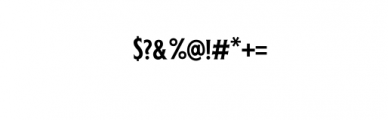 $?&%@!#*+=